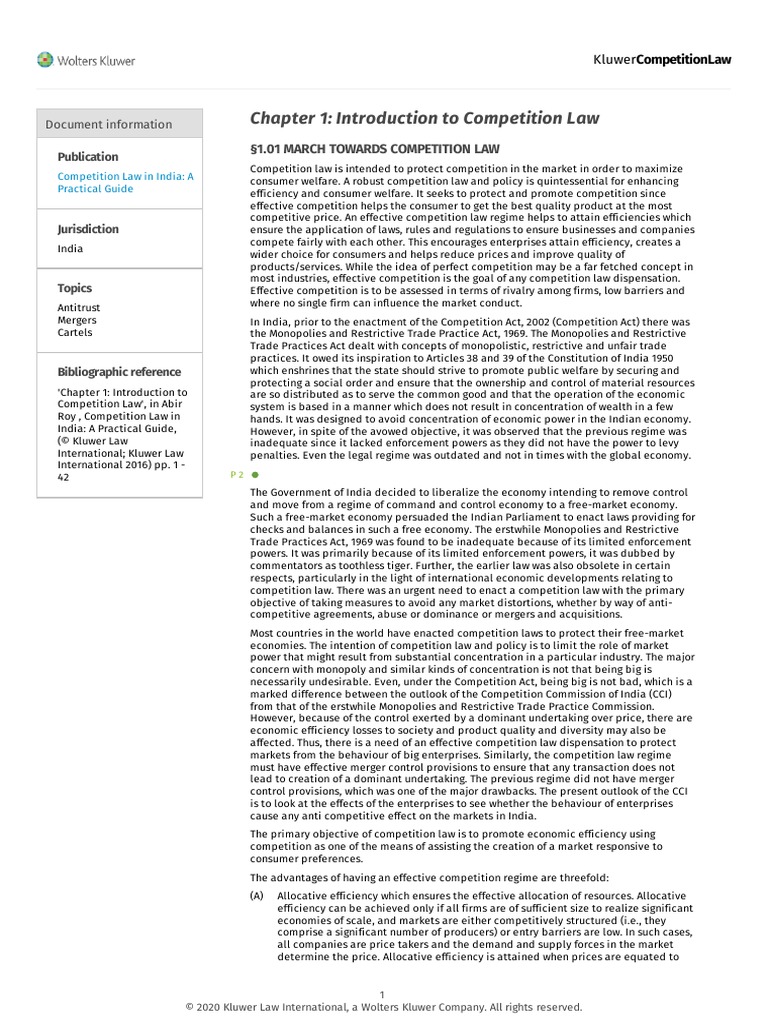 Wolters Kluwer

KluwerCompetitionLaw

Document information

Publication

Competition Law in India: A Practical Guide

Jurisdiction

India

Topics

Antitrust
Mergers
Cartels

Bibliographic reference

'Chapter 1: Introduction to Competition Law', in Abir Roy , Competition Law in India: A Practical Guide, (© Kluwer Law International; Kluwer Law International 2016) pp. 1 - 42

Chapter 1: Introduction to Competition Law

§1.01 MARCH TOWARDS COMPETITION LAW

Competition law is intended to protect competition in the market in order to maximize consumer welfare. A robust competition law and policy is quintessential for enhancing efficiency and consumer welfare. It seeks to protect and promote competition since effective competition helps the consumer to get the best quality product at the most competitive price. An effective competition law regime helps to attain efficiencies which ensure the application of laws, rules and regulations to ensure businesses and companies compete fairly with each other. This encourages enterprises attain efficiency, creates a wider choice for consumers and helps reduce prices and improve quality of products/services. While the idea of perfect competition may be a far fetched concept in most industries, effective competition is the goal of any competition law dispensation. Effective competition is to be assessed in terms of rivalry among firms, low barriers and where no single firm can influence the market conduct.

In India, prior to the enactment of the Competition Act, 2002 (Competition Act) there was the Monopolies and Restrictive Trade Practice Act, 1969. The Monopolies and Restrictive Trade Practices Act dealt with concepts of monopolistic, restrictive and unfair trade practices. It owed its inspiration to Articles 38 and 39 of the Constitution of India 1950 which enshrines that the state should strive to promote public welfare by securing and protecting a social order and ensure that the ownership and control of material resources are so distributed as to serve the common good and that the operation of the economic system is based in a manner which does not result in concentration of wealth in a few hands. It was designed to avoid concentration of economic power in the Indian economy. However, in spite of the avowed objective, it was observed that the previous regime was inadequate since it lacked enforcement powers as they did not have the power to levy penalties. Even the legal regime was outdated and not in times with the global economy.

P 2

The Government of India decided to liberalize the economy intending to remove control and move from a regime of command and control economy to a free-market economy. Such a free-market economy persuaded the Indian Parliament to enact laws providing for checks and balances in such a free economy. The erstwhile Monopolies and Restrictive Trade Practices Act, 1969 was found to be inadequate because of its limited enforcement powers. It was primarily because of its limited enforcement powers, it was dubbed by commentators as toothless tiger. Further, the earlier law was also obsolete in certain respects, particularly in the light of international economic developments relating to competition law. There was an urgent need to enact a competition law with the primary objective of taking measures to avoid any market distortions, whether by way of anti-competitive agreements, abuse or dominance or mergers and acquisitions.

Most countries in the world have enacted competition laws to protect their free-market economies. The intention of competition law and policy is to limit the role of market power that might result from substantial concentration in a particular industry. The major concern with monopoly and similar kinds of concentration is not that being big is necessarily undesirable. Even, under the Competition Act, being big is not bad, which is a marked difference between the outlook of the Competition Commission of India (CCI) from that of the erstwhile Monopolies and Restrictive Trade Practice Commission. However, because of the control exerted by a dominant undertaking over price, there are economic efficiency losses to society and product quality and diversity may also be affected. Thus, there is a need of an effective competition law dispensation to protect markets from the behaviour of big enterprises. Similarly, the competition law regime must have effective merger control provisions to ensure that any transaction does not lead to creation of a dominant undertaking. The previous regime did not have merger control provisions, which was one of the major drawbacks. The present outlook of the CCI is to look at the effects of the enterprises to see whether the behaviour of enterprises cause any anti competitive effect on the markets in India.

The primary objective of competition law is to promote economic efficiency using competition as one of the means of assisting the creation of a market responsive to consumer preferences.

The advantages of having an effective competition regime are threefold:

(A) Allocative efficiency which ensures the effective allocation of resources. Allocative efficiency can be achieved only if all firms are of sufficient size to realize significant economies of scale, and markets are either competitively structured (i.e., they comprise a significant number of producers) or entry barriers are low. In such cases, all companies are price takers and the demand and supply forces in the market determine the price. Allocative efficiency is attained when prices are equated to

1
© 2020 Kluwer Law International, a Wolters Kluwer Company. All rights reserved.